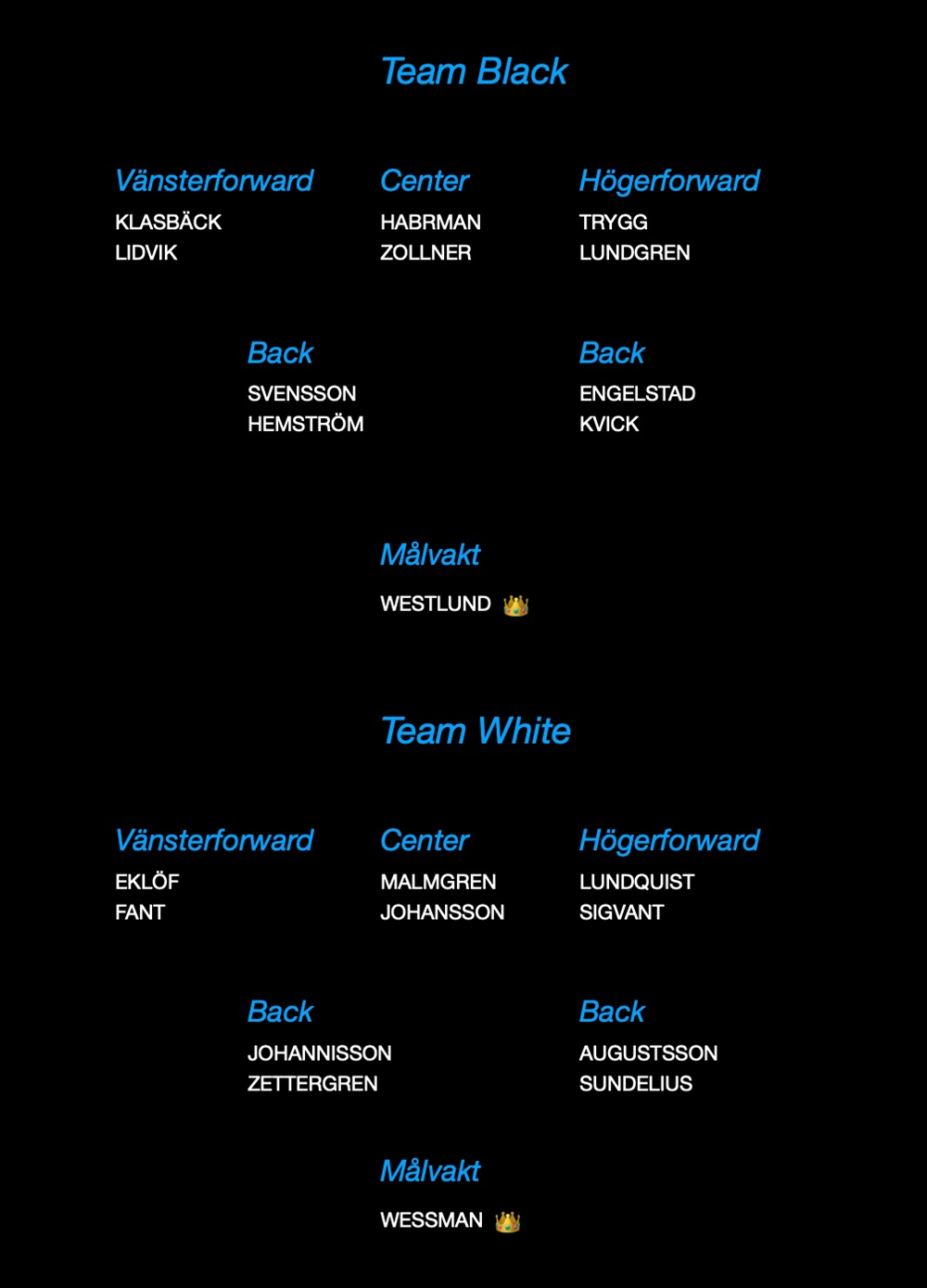 Team Black

Vänsterforward
KLASBÄCK
LIDVIK

Center
HABRMAN
ZOLLNER

Högerforward
TRYGG
LUNDGREN

Back
SVENSSON
HEMSTRÖM

Back
ENGELSTAD
KVICK

Målvakt
WESTLUND 👑

Team White

Vänsterforward
EKLÖF
FANT

Center
MALMGREN
JOHANSSON

Högerforward
LUNDQUIST
SIGVANT

Back
JOHANNISSON
ZETTERGREN

Back
AUGUSTSSON
SUNDELIUS

Målvakt
WESSMAN 👑